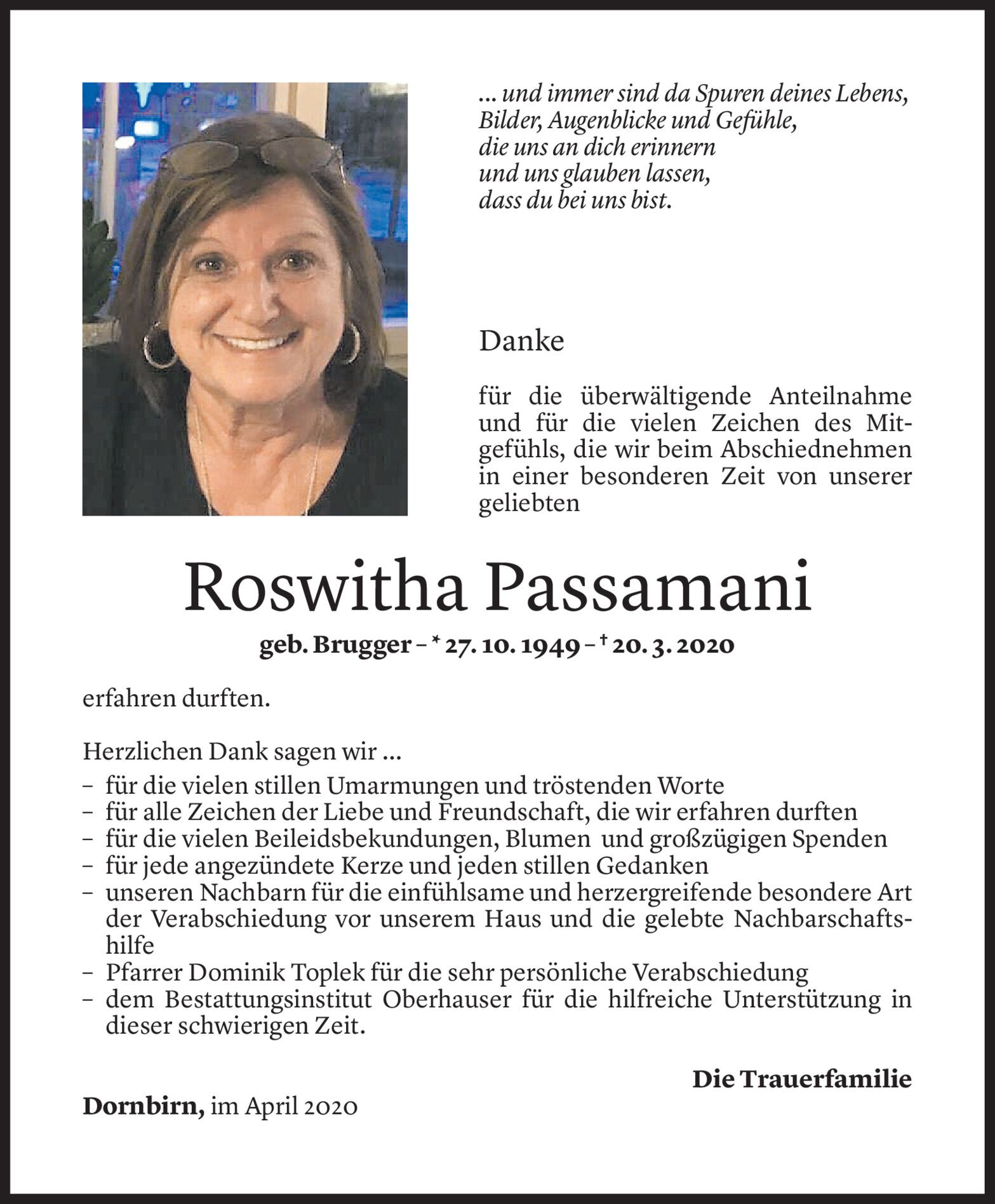 ... und immer sind da Spuren deines Lebens,
Bilder, Augenblicke und Gefühle,
die uns an dich erinnern
und uns glauben lassen,
dass du bei uns bist.

Danke

für die überwältigende Anteilnahme und für die vielen Zeichen des Mitgefühls, die wir beim Abschiednehmen in einer besonderen Zeit von unserer geliebten

Roswitha Passamani

geb. Brugger – * 27. 10. 1949 – † 20. 3. 2020

erfahren durften.

Herzlichen Dank sagen wir ...
– für die vielen stillen Umarmungen und tröstenden Worte
– für alle Zeichen der Liebe und Freundschaft, die wir erfahren durften
– für die vielen Beileidsbekundungen, Blumen und großzügigen Spenden
– für jede angezündete Kerze und jeden stillen Gedanken
– unseren Nachbarn für die einfühlsame und herzergreifende besondere Art der Verabschiedung vor unserem Haus und die gelebte Nachbarschaftshilfe
– Pfarrer Dominik Toplek für die sehr persönliche Verabschiedung
– dem Bestattungsinstitut Oberhauser für die hilfreiche Unterstützung in dieser schwierigen Zeit.

Die Trauerfamilie

Dornbirn, im April 2020